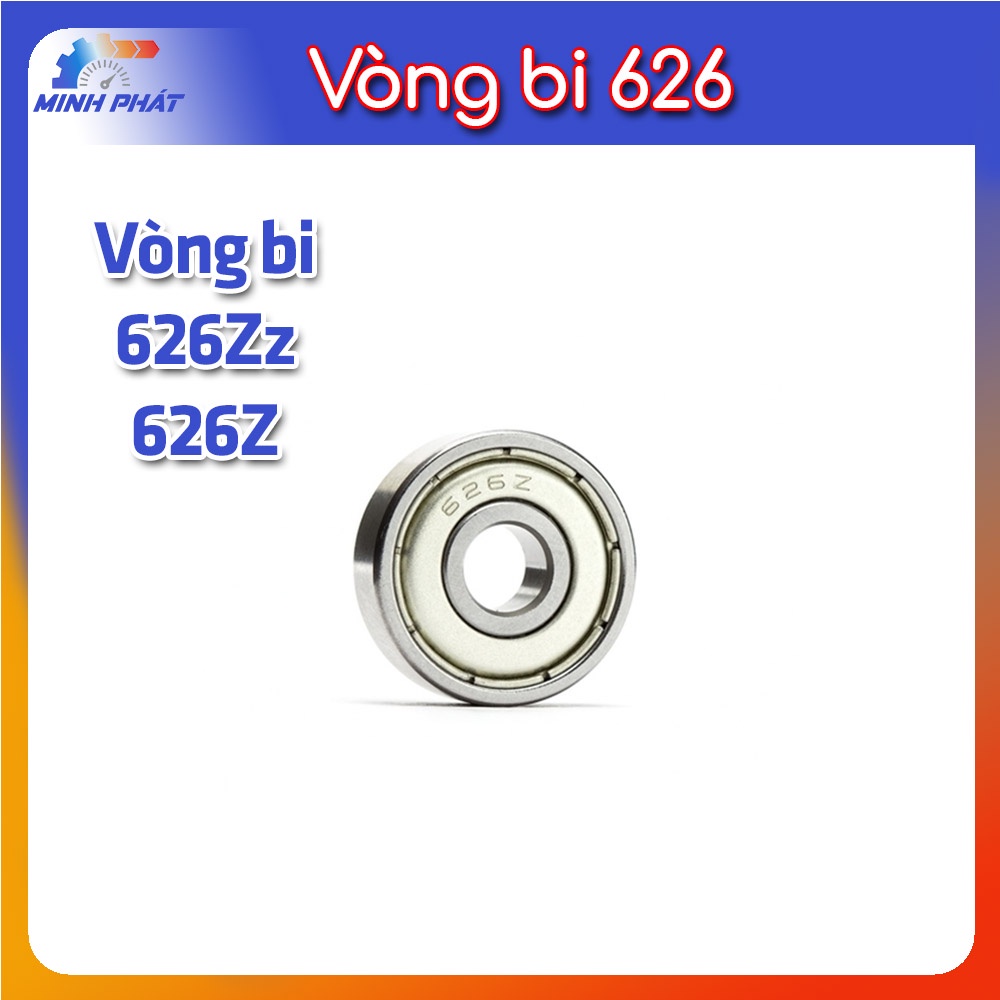 MINH PHÁT

Vòng bi 626

Vòng bi 626Zz 626Z

626Z